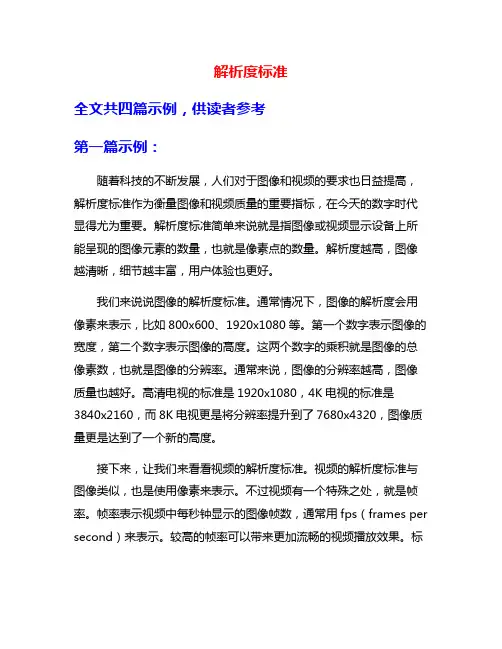 解析度标准

全文共四篇示例，供读者参考

第一篇示例：

随着科技的不断发展，人们对于图像和视频的要求也日益提高，解析度标准作为衡量图像和视频质量的重要指标，在今天的数字时代显得尤为重要。解析度标准简单来说就是指图像或视频显示设备上所能呈现的图像元素的数量，也就是像素点的数量。解析度越高，图像越清晰，细节越丰富，用户体验也更好。

我们来说说图像的解析度标准。通常情况下，图像的解析度会用像素来表示，比如 800x600、1920x1080 等。第一个数字表示图像的宽度，第二个数字表示图像的高度。这两个数字的乘积就是图像的总像素数，也就是图像的分辨率。通常来说，图像的分辨率越高，图像质量也越好。高清电视的标准是 1920x1080，4K 电视的标准是 3840x2160，而 8K 电视更是将分辨率提升到了 7680x4320，图像质量更是达到了一个新的高度。

接下来，让我们来看看视频的解析度标准。视频的解析度标准与图像类似，也是使用像素来表示。不过视频有一个特殊之处，就是帧率。帧率表示视频中每秒钟显示的图像帧数，通常用 fps（frames per second）来表示。较高的帧率可以带来更加流畅的视频播放效果。标